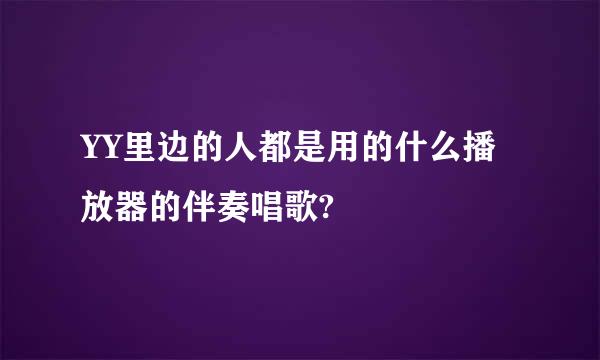 YY里边的人都是用的什么播放器的伴奏唱歌?